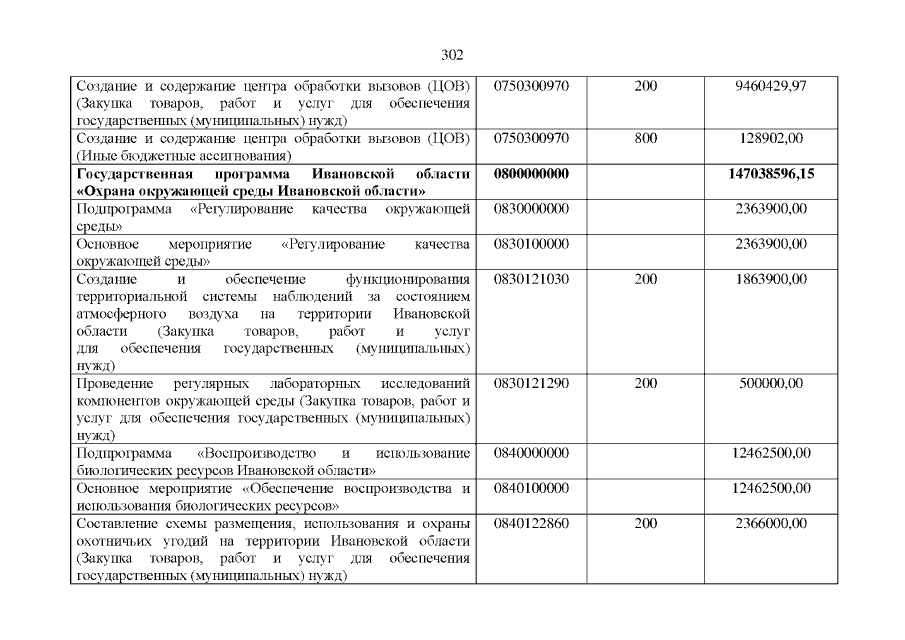 302

| Создание и содержание центра обработки вызовов (ЦОВ) (Закупка товаров, работ и услуг для обеспечения государственных (муниципальных) нужд) | 0750300970 | 200 | 9460429,97 |
|---|---|---|---|
| Создание и содержание центра обработки вызовов (ЦОВ) (Иные бюджетные ассигнования) | 0750300970 | 800 | 128902,00 |
| Государственная программа Ивановской области «Охрана окружающей среды Ивановской области» | 0800000000 | | 147038596,15 |
| Подпрограмма «Регулирование качества окружающей среды» | 0830000000 | | 2363900,00 |
| Основное мероприятие «Регулирование качества окружающей среды» | 0830100000 | | 2363900,00 |
| Создание и обеспечение функционирования территориальной системы наблюдений за состоянием атмосферного воздуха на территории Ивановской области (Закупка товаров, работ и услуг для обеспечения государственных (муниципальных) нужд) | 0830121030 | 200 | 1863900,00 |
| Проведение регулярных лабораторных исследований компонентов окружающей среды (Закупка товаров, работ и услуг для обеспечения государственных (муниципальных) нужд) | 0830121290 | 200 | 500000,00 |
| Подпрограмма «Воспроизводство и использование биологических ресурсов Ивановской области» | 0840000000 | | 12462500,00 |
| Основное мероприятие «Обеспечение воспроизводства и использования биологических ресурсов» | 0840100000 | | 12462500,00 |
| Составление схемы размещения, использования и охраны охотничьих угодий на территории Ивановской области (Закупка товаров, работ и услуг для обеспечения государственных (муниципальных) нужд) | 0840122860 | 200 | 2366000,00 |